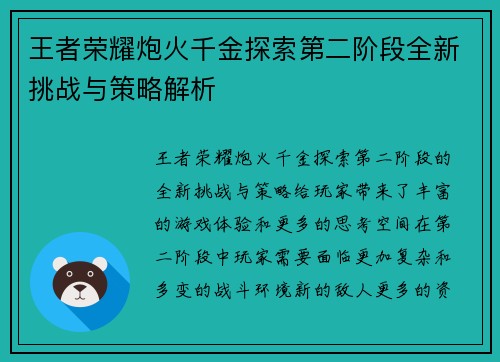 王者荣耀炮火千金探索第二阶段全新挑战与策略解析

王者荣耀炮火千金探索第二阶段的全新挑战与策略给玩家带来了丰富的游戏体验和更多的思考空间在第二阶段中玩家需要面临更加复杂和多变的战斗环境新的敌人更多的资